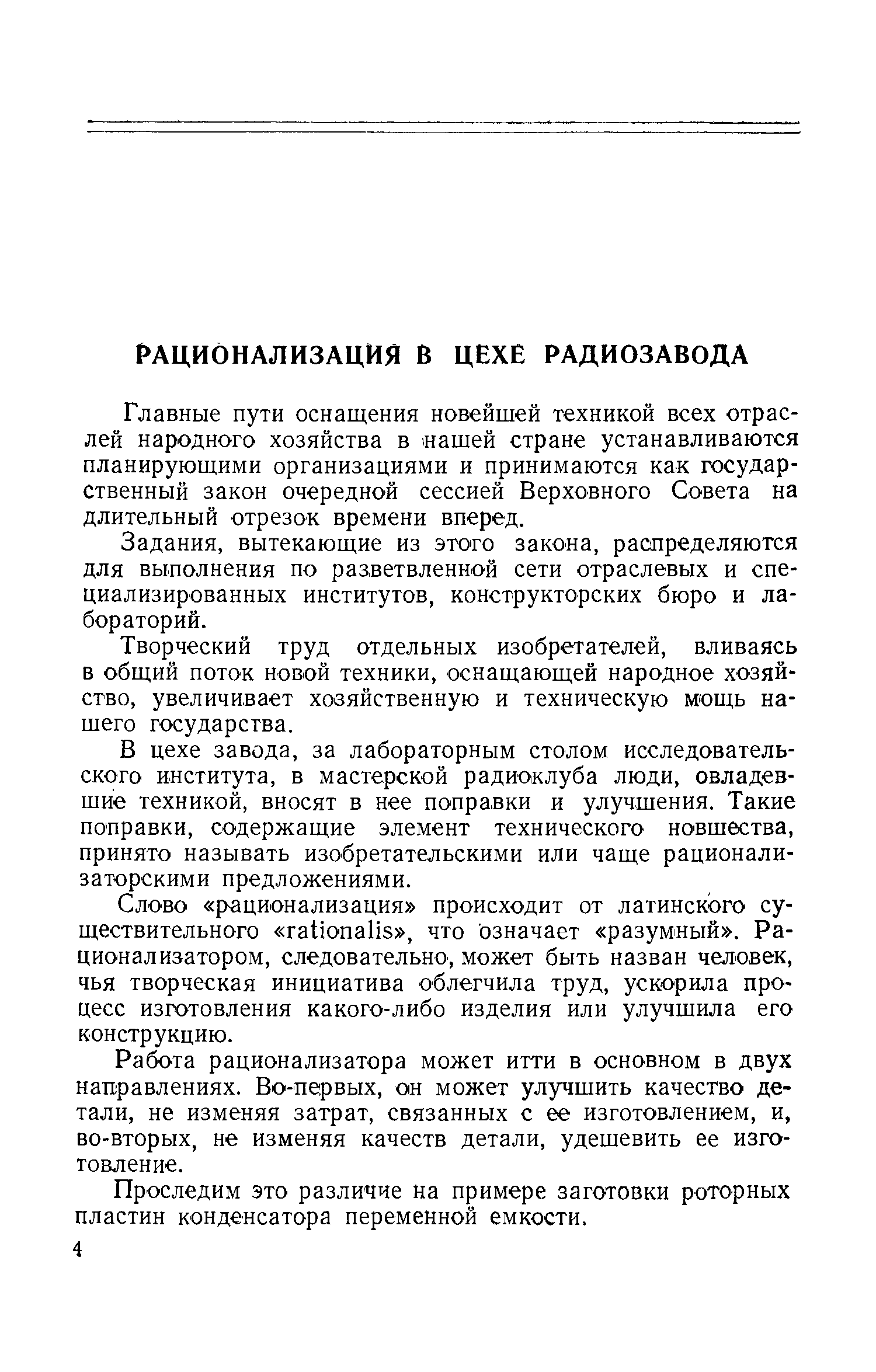 РАЦИОНАЛИЗАЦИЯ В ЦЕХЕ РАДИОЗАВОДА

Главные пути оснащения новейшей техникой всех отраслей народного хозяйства в нашей стране устанавливаются планирующими организациями и принимаются как государственный закон очередной сессией Верховного Совета на длительный отрезок времени вперед.

Задания, вытекающие из этого закона, распределяются для выполнения по разветвленной сети отраслевых и специализированных институтов, конструкторских бюро и лабораторий.

Творческий труд отдельных изобретателей, вливаясь в общий поток новой техники, оснащающей народное хозяйство, увеличивает хозяйственную и техническую мощь нашего государства.

В цехе завода, за лабораторным столом исследовательского института, в мастерской радиоклуба люди, овладевшие техникой, вносят в нее поправки и улучшения. Такие поправки, содержащие элемент технического новшества, принято называть изобретательскими или чаще рационализаторскими предложениями.

Слово «рационализация» происходит от латинского существительного «rationalis», что означает «разумный». Рационализатором, следовательно, может быть назван человек, чья творческая инициатива облегчила труд, ускорила процесс изготовления какого-либо изделия или улучшила его конструкцию.

Работа рационализатора может итти в основном в двух направлениях. Во-первых, он может улучшить качество детали, не изменяя затрат, связанных с ее изготовлением, и, во-вторых, не изменяя качеств детали, удешевить ее изготовление.

Проследим это различие на примере заготовки роторных пластин конденсатора переменной емкости.

4